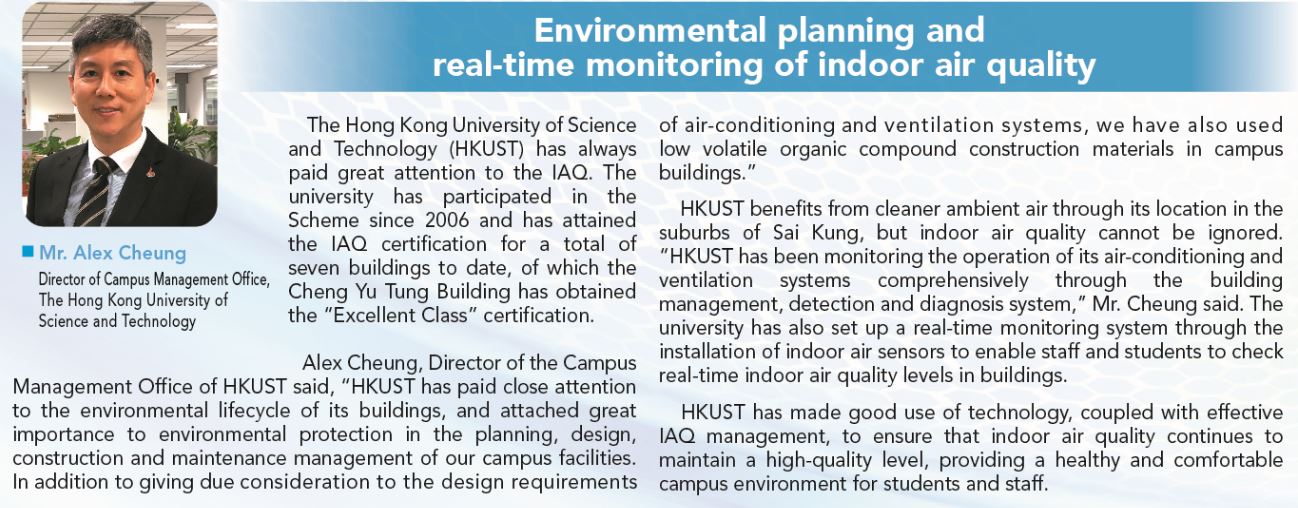 Environmental planning and real-time monitoring of indoor air quality

Mr. Alex Cheung
Director of Campus Management Office, The Hong Kong University of Science and Technology

The Hong Kong University of Science and Technology (HKUST) has always paid great attention to the IAQ. The university has participated in the Scheme since 2006 and has attained the IAQ certification for a total of seven buildings to date, of which the Cheng Yu Tung Building has obtained the "Excellent Class" certification.

Alex Cheung, Director of the Campus Management Office of HKUST said, "HKUST has paid close attention to the environmental lifecycle of its buildings, and attached great importance to environmental protection in the planning, design, construction and maintenance management of our campus facilities. In addition to giving due consideration to the design requirements of air-conditioning and ventilation systems, we have also used low volatile organic compound construction materials in campus buildings."

HKUST benefits from cleaner ambient air through its location in the suburbs of Sai Kung, but indoor air quality cannot be ignored. "HKUST has been monitoring the operation of its air-conditioning and ventilation systems comprehensively through the building management, detection and diagnosis system," Mr. Cheung said. The university has also set up a real-time monitoring system through the installation of indoor air sensors to enable staff and students to check real-time indoor air quality levels in buildings.

HKUST has made good use of technology, coupled with effective IAQ management, to ensure that indoor air quality continues to maintain a high-quality level, providing a healthy and comfortable campus environment for students and staff.